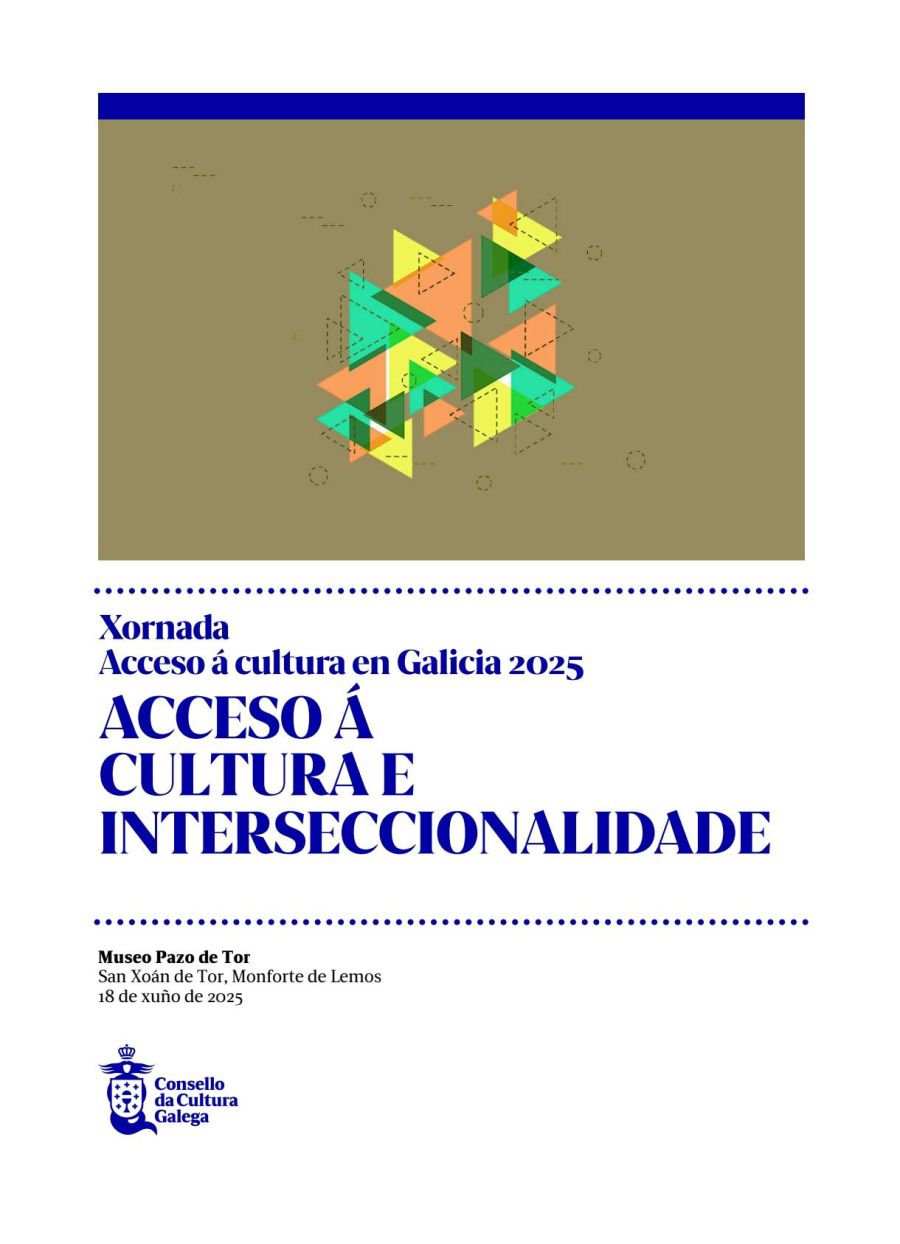 Xornada
Acceso á cultura en Galicia 2025

ACCESO Á CULTURA E INTERSECCIONALIDADE

Museo Pazo de Tor
San Xoán de Tor, Monforte de Lemos
18 de xuño de 2025

Consello da Cultura Galega